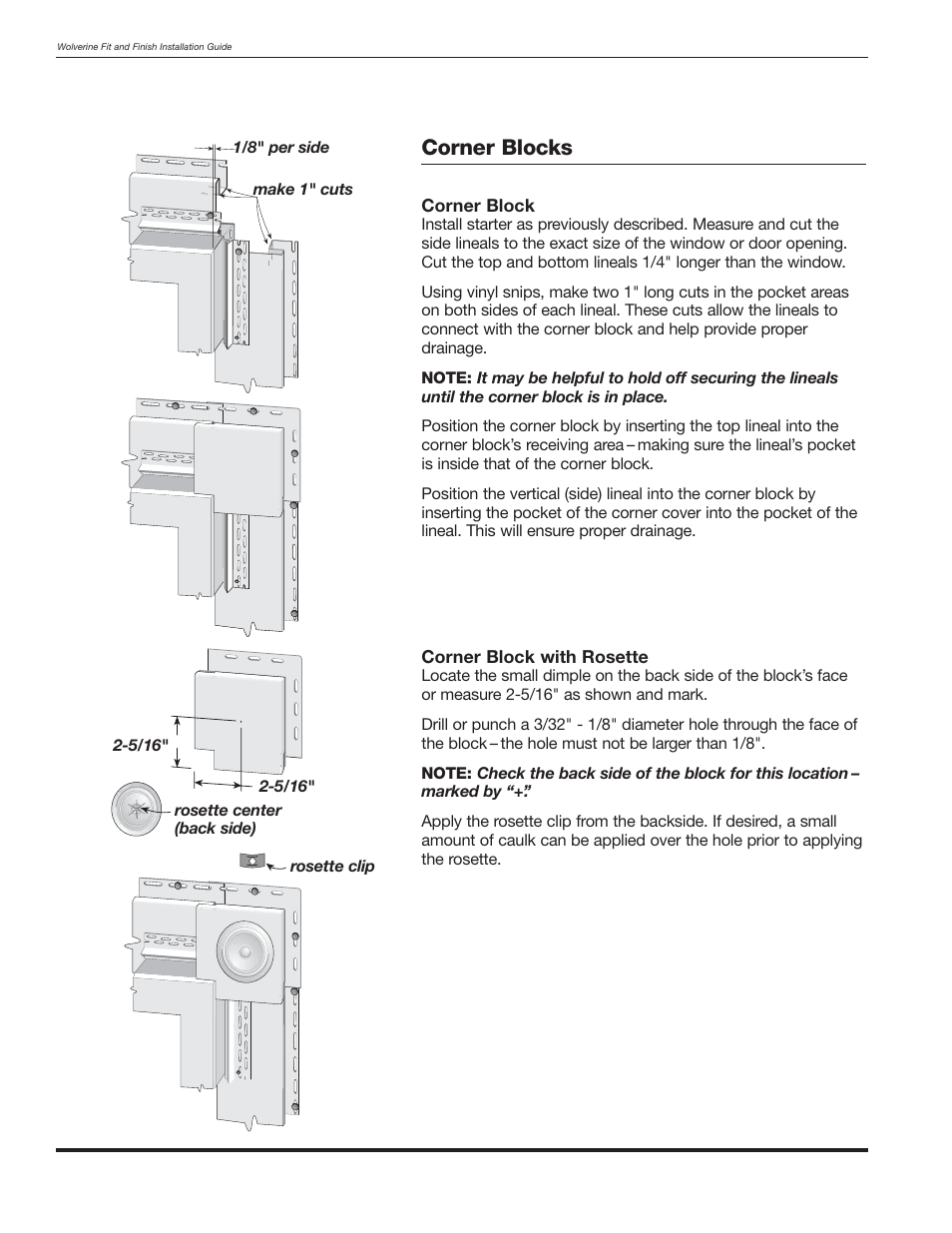 Wolverine Fit and Finish Installation Guide

1/8" per side

make 1" cuts

2-5/16"

2-5/16"

rosette center (back side)

rosette clip

Corner Blocks

Corner Block
Install starter as previously described. Measure and cut the side lineals to the exact size of the window or door opening. Cut the top and bottom lineals 1/4" longer than the window.

Using vinyl snips, make two 1" long cuts in the pocket areas on both sides of each lineal. These cuts allow the lineals to connect with the corner block and help provide proper drainage.

NOTE: It may be helpful to hold off securing the lineals until the corner block is in place.

Position the corner block by inserting the top lineal into the corner block's receiving area – making sure the lineal's pocket is inside that of the corner block.

Position the vertical (side) lineal into the corner block by inserting the pocket of the corner cover into the pocket of the lineal. This will ensure proper drainage.

Corner Block with Rosette
Locate the small dimple on the back side of the block's face or measure 2-5/16" as shown and mark.

Drill or punch a 3/32" - 1/8" diameter hole through the face of the block – the hole must not be larger than 1/8".

NOTE: Check the back side of the block for this location – marked by "+."

Apply the rosette clip from the backside. If desired, a small amount of caulk can be applied over the hole prior to applying the rosette.